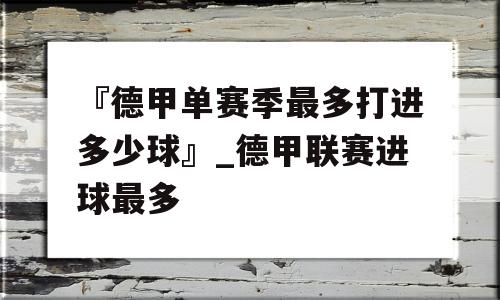 『德甲单赛季最多打进多少球』_德甲联赛进球最多